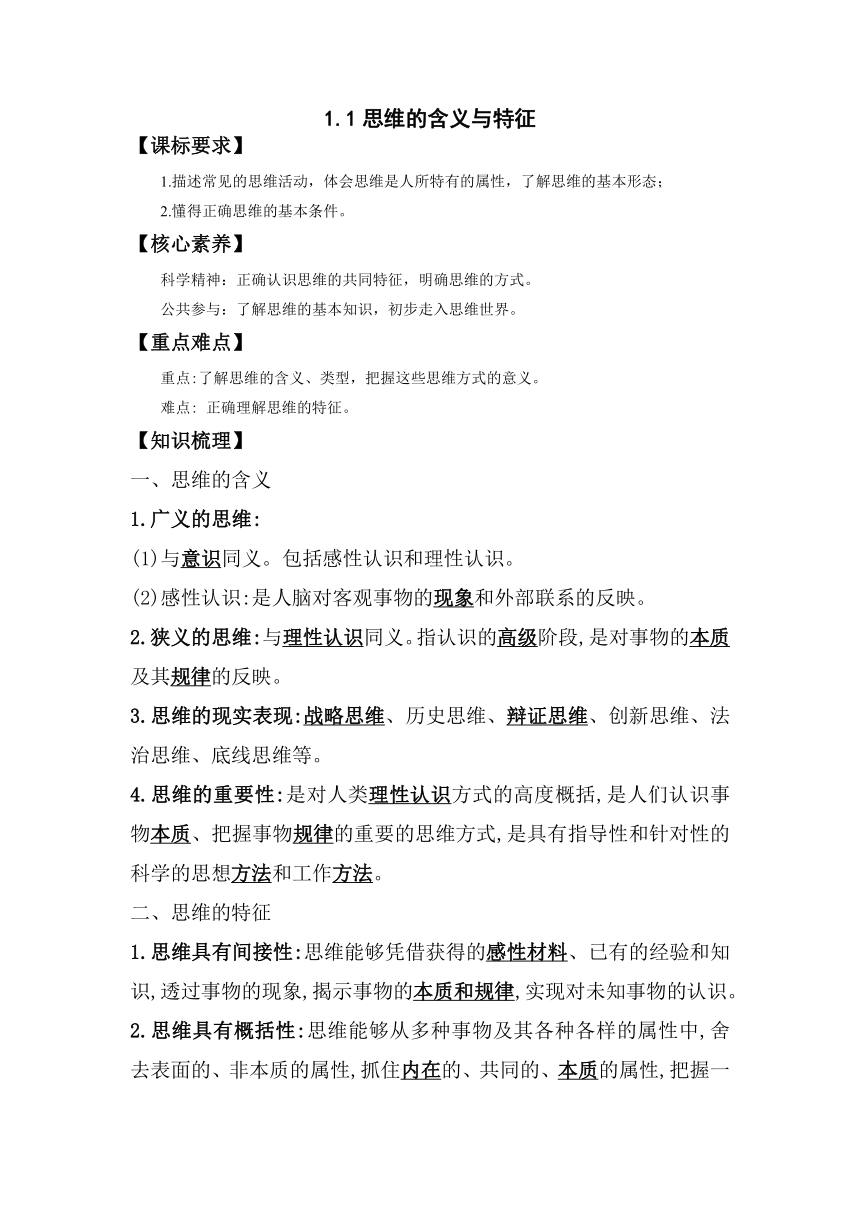 1.1 思维的含义与特征

【课标要求】

1.描述常见的思维活动，体会思维是人所特有的属性，了解思维的基本形态；

2.懂得正确思维的基本条件。

【核心素养】

科学精神：正确认识思维的共同特征，明确思维的方式。

公共参与：了解思维的基本知识，初步走入思维世界。

【重点难点】

重点:了解思维的含义、类型，把握这些思维方式的意义。

难点：正确理解思维的特征。

【知识梳理】

一、思维的含义

1.广义的思维:

(1)与意识同义。包括感性认识和理性认识。

(2)感性认识:是人脑对客观事物的现象和外部联系的反映。

2.狭义的思维:与理性认识同义。指认识的高级阶段,是对事物的本质及其规律的反映。

3.思维的现实表现:战略思维、历史思维、辩证思维、创新思维、法治思维、底线思维等。

4.思维的重要性:是对人类理性认识方式的高度概括,是人们认识事物本质、把握事物规律的重要的思维方式,是具有指导性和针对性的科学的思想方法和工作方法。

二、思维的特征

1.思维具有间接性:思维能够凭借获得的感性材料、已有的经验和知识,透过事物的现象,揭示事物的本质和规律,实现对未知事物的认识。

2.思维具有概括性:思维能够从多种事物及其各种各样的属性中,舍去表面的、非本质的属性,抓住内在的、共同的、本质的属性,把握一